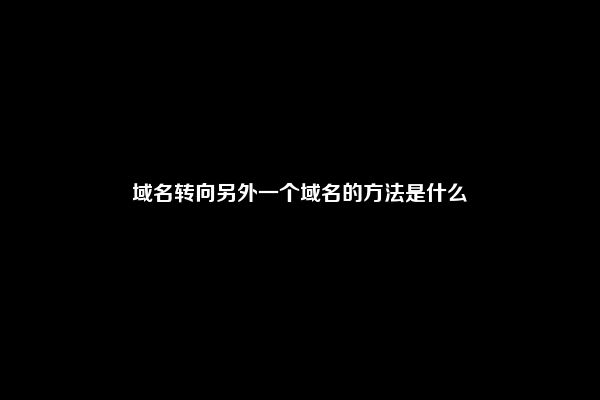 域名转向另外一个域名的方法是什么